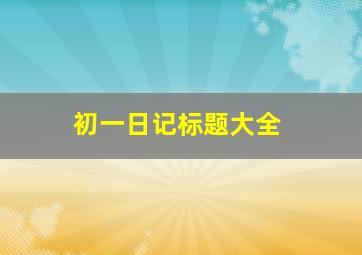 初一日记标题大全